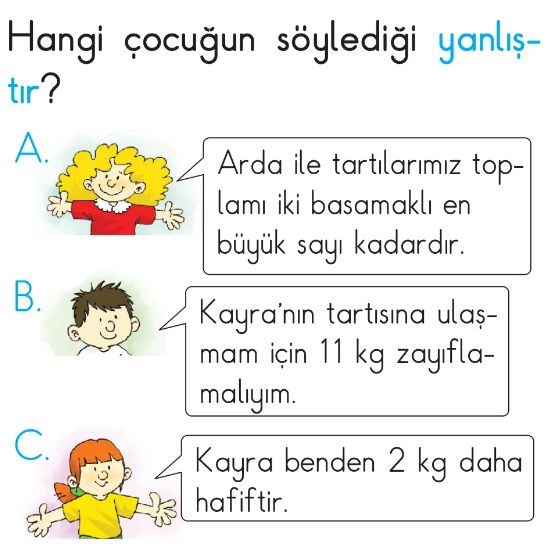 Hangi çocuğun söylediği yanlıştır?

A.

Arda ile tartılarımız toplamı iki basamaklı en büyük sayı kadardır.

B.

Kayra'nın tartısına ulaşmam için 11 kg zayıflamalıyım.

C.

Kayra benden 2 kg daha hafiftir.